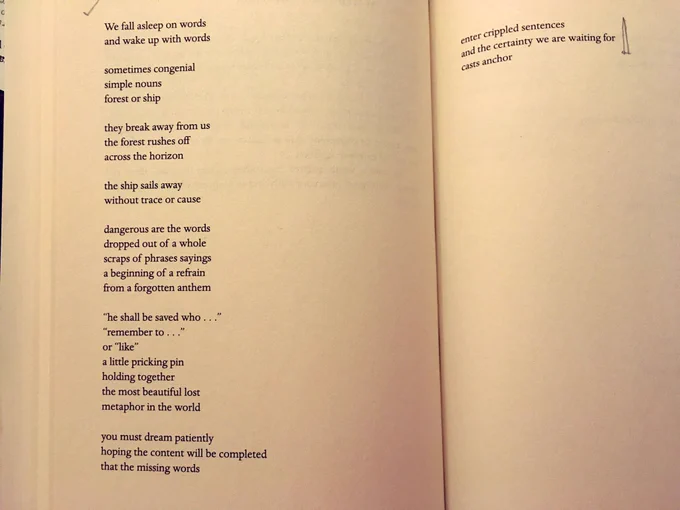 We fall asleep on words
and wake up with words

sometimes congenial
simple nouns
forest or ship

they break away from us
the forest rushes off
across the horizon

the ship sails away
without trace or cause

dangerous are the words
dropped out of a whole
scraps of phrases sayings
a beginning of a refrain
from a forgotten anthem

"he shall be saved who . . ."
"remember to . . ."
or "like"
a little pricking pin
holding together
the most beautiful lost
metaphor in the world

you must dream patiently
hoping the content will be completed
that the missing words

enter crippled sentences
and the certainty we are waiting for
casts anchor